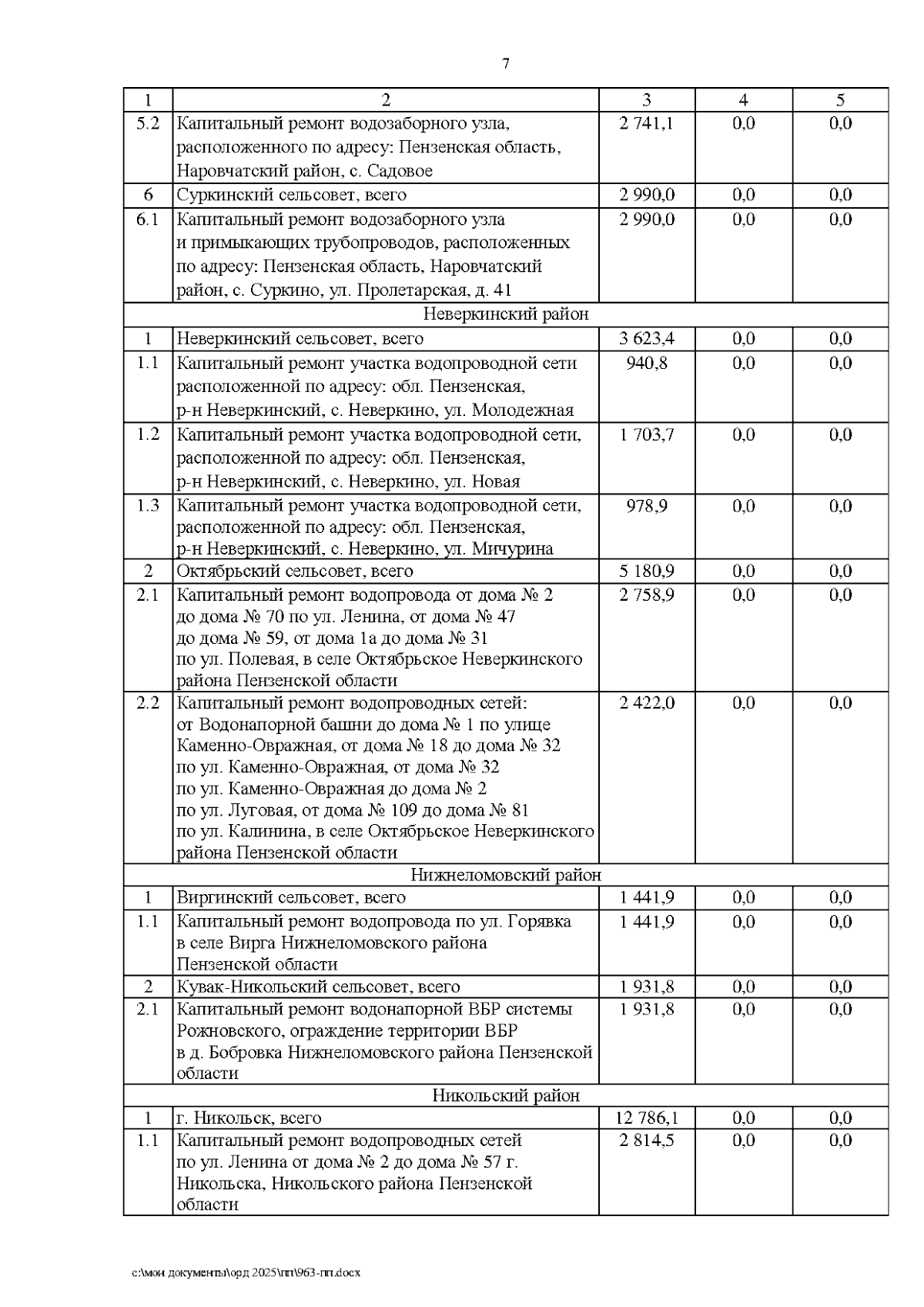 7

| 1 | 2 | 3 | 4 | 5 |
|---|---|---|---|---|
| 5.2 | Капитальный ремонт водозаборного узла, расположенного по адресу: Пензенская область, Наровчатский район, с. Садовое | 2 741,1 | 0,0 | 0,0 |
| 6 | Суркинский сельсовет, всего | 2 990,0 | 0,0 | 0,0 |
| 6.1 | Капитальный ремонт водозаборного узла и примыкающих трубопроводов, расположенных по адресу: Пензенская область, Наровчатский район, с. Суркино, ул. Пролетарская, д. 41 | 2 990,0 | 0,0 | 0,0 |
| Неверкинский район | | | | |
| 1 | Неверкинский сельсовет, всего | 3 623,4 | 0,0 | 0,0 |
| 1.1 | Капитальный ремонт участка водопроводной сети расположенной по адресу: обл. Пензенская, р-н Неверкинский, с. Неверкино, ул. Молодежная | 940,8 | 0,0 | 0,0 |
| 1.2 | Капитальный ремонт участка водопроводной сети, расположенной по адресу: обл. Пензенская, р-н Неверкинский, с. Неверкино, ул. Новая | 1 703,7 | 0,0 | 0,0 |
| 1.3 | Капитальный ремонт участка водопроводной сети, расположенной по адресу: обл. Пензенская, р-н Неверкинский, с. Неверкино, ул. Мичурина | 978,9 | 0,0 | 0,0 |
| 2 | Октябрьский сельсовет, всего | 5 180,9 | 0,0 | 0,0 |
| 2.1 | Капитальный ремонт водопровода от дома № 2 до дома № 70 по ул. Ленина, от дома № 47 до дома № 59, от дома 1а до дома № 31 по ул. Полевая, в селе Октябрьское Неверкинского района Пензенской области | 2 758,9 | 0,0 | 0,0 |
| 2.2 | Капитальный ремонт водопроводных сетей: от Водонапорной башни до дома № 1 по улице Каменно-Овражная, от дома № 18 до дома № 32 по ул. Каменно-Овражная, от дома № 32 по ул. Каменно-Овражная до дома № 2 по ул. Луговая, от дома № 109 до дома № 81 по ул. Калинина, в селе Октябрьское Неверкинского района Пензенской области | 2 422,0 | 0,0 | 0,0 |
| Нижнеломовский район | | | | |
| 1 | Виргинский сельсовет, всего | 1 441,9 | 0,0 | 0,0 |
| 1.1 | Капитальный ремонт водопровода по ул. Горявка в селе Вирга Нижнеломовского района Пензенской области | 1 441,9 | 0,0 | 0,0 |
| 2 | Кувак-Никольский сельсовет, всего | 1 931,8 | 0,0 | 0,0 |
| 2.1 | Капитальный ремонт водонапорной ВБР системы Рожновского, ограждение территории ВБР в д. Бобровка Нижнеломовского района Пензенской области | 1 931,8 | 0,0 | 0,0 |
| Никольский район | | | | |
| 1 | г. Никольск, всего | 12 786,1 | 0,0 | 0,0 |
| 1.1 | Капитальный ремонт водопроводных сетей по ул. Ленина от дома № 2 до дома № 57 г. Никольска, Никольского района Пензенской области | 2 814,5 | 0,0 | 0,0 |

c:\мои документы\орд 2025\пп\963-пп.docx